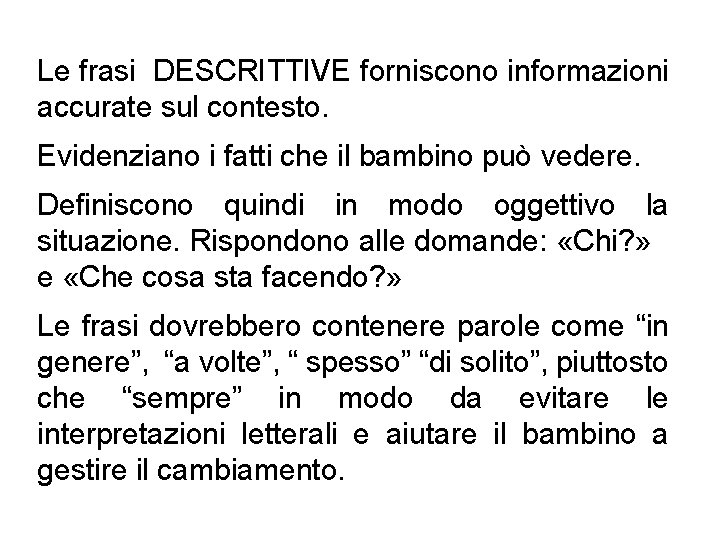 Le frasi DESCRITTIVE forniscono informazioni accurate sul contesto.

Evidenziano i fatti che il bambino può vedere.

Definiscono quindi in modo oggettivo la situazione. Rispondono alle domande: «Chi?» e «Che cosa sta facendo?»

Le frasi dovrebbero contenere parole come “in genere”, “a volte”, “ spesso” “di solito”, piuttosto che “sempre” in modo da evitare le interpretazioni letterali e aiutare il bambino a gestire il cambiamento.